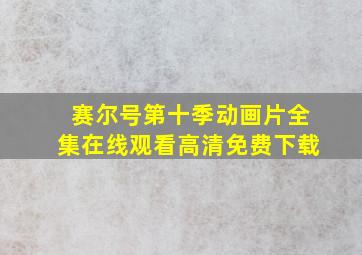 赛尔号第十季动画片全集在线观看高清免费下载